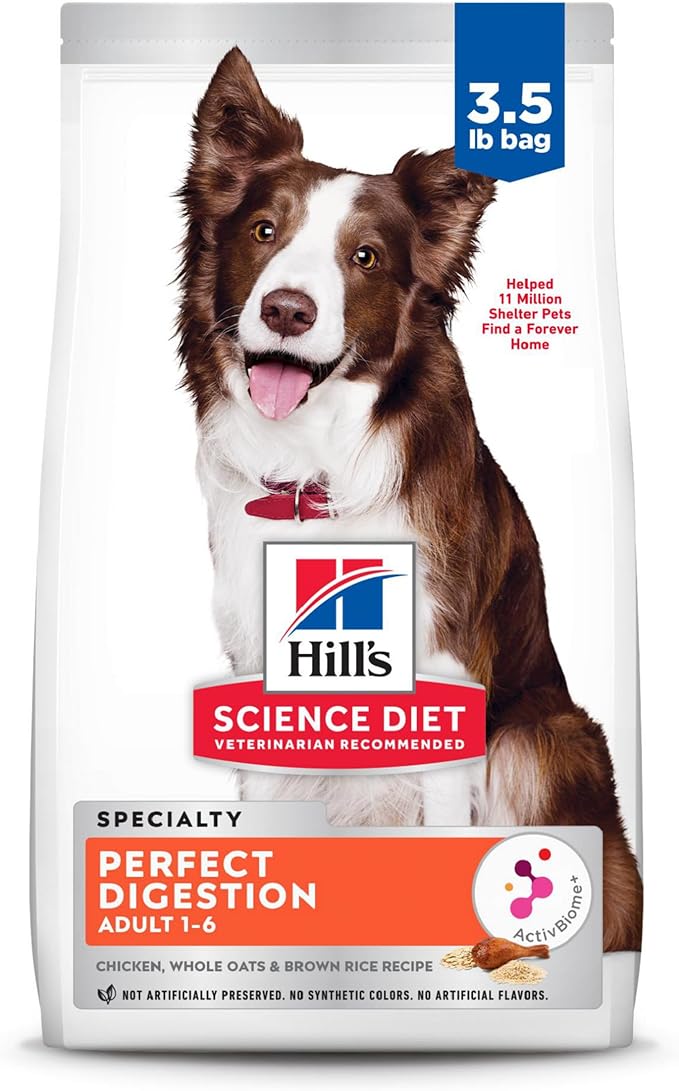 3.5 lb bag

Helped 11 Million Shelter Pets Find a Forever Home

Hill's

SCIENCE DIET
VETERINARIAN RECOMMENDED

SPECIALTY

PERFECT DIGESTION
ADULT 1-6

ActivBiome+

CHICKEN, WHOLE OATS & BROWN RICE RECIPE

NOT ARTIFICIALLY PRESERVED. NO SYNTHETIC COLORS. NO ARTIFICIAL FLAVORS.